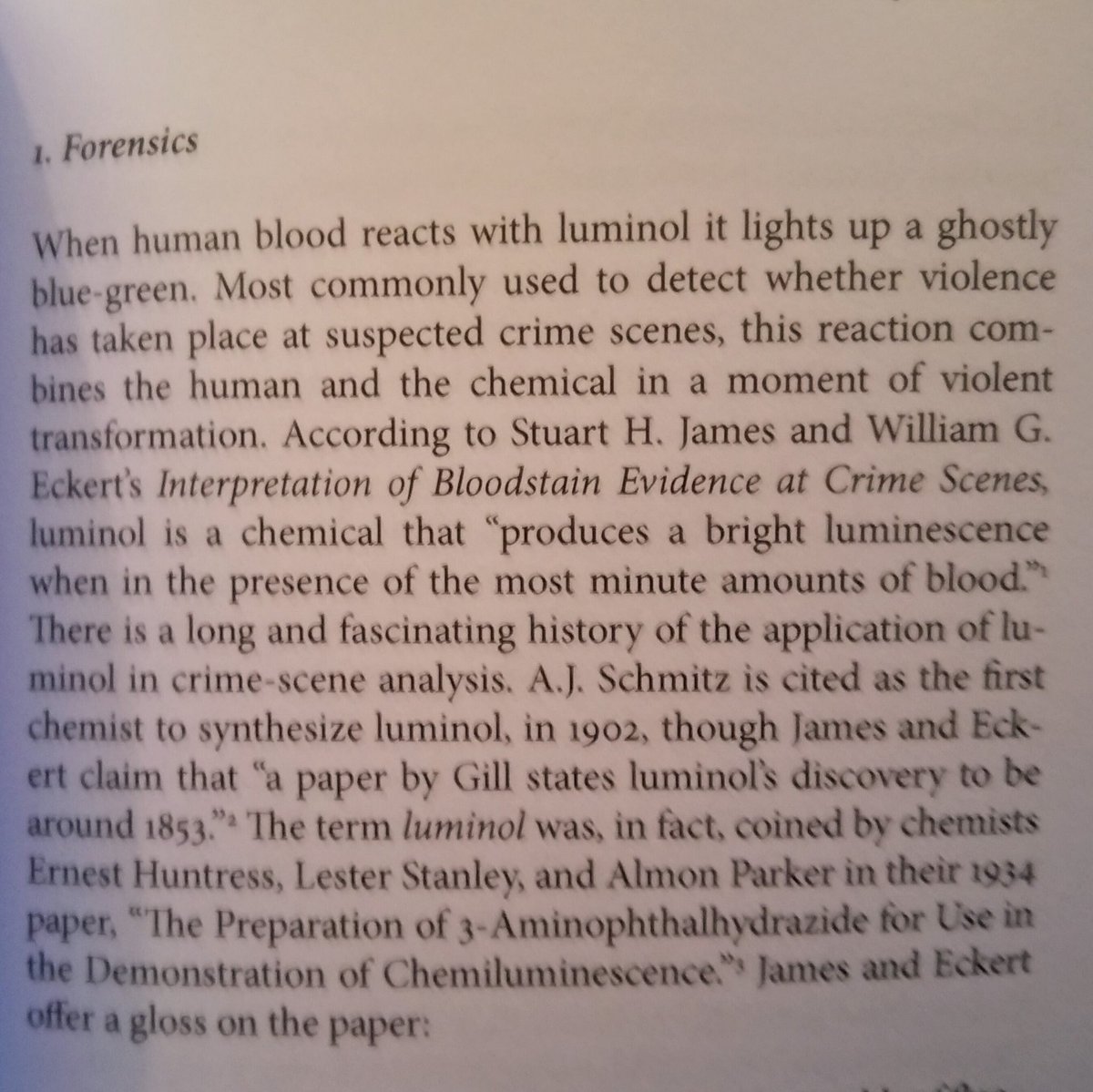 1. Forensics

When human blood reacts with luminol it lights up a ghostly blue-green. Most commonly used to detect whether violence has taken place at suspected crime scenes, this reaction combines the human and the chemical in a moment of violent transformation. According to Stuart H. James and William G. Eckert's Interpretation of Bloodstain Evidence at Crime Scenes, luminol is a chemical that "produces a bright luminescence when in the presence of the most minute amounts of blood."$^1$ There is a long and fascinating history of the application of luminol in crime-scene analysis. A.J. Schmitz is cited as the first chemist to synthesize luminol, in 1902, though James and Eckert claim that "a paper by Gill states luminol's discovery to be around 1853."$^2$ The term luminol was, in fact, coined by chemists Ernest Huntress, Lester Stanley, and Almon Parker in their 1934 paper, "The Preparation of 3-Aminophthalhydrazide for Use in the Demonstration of Chemiluminescence."$^3$ James and Eckert offer a gloss on the paper: